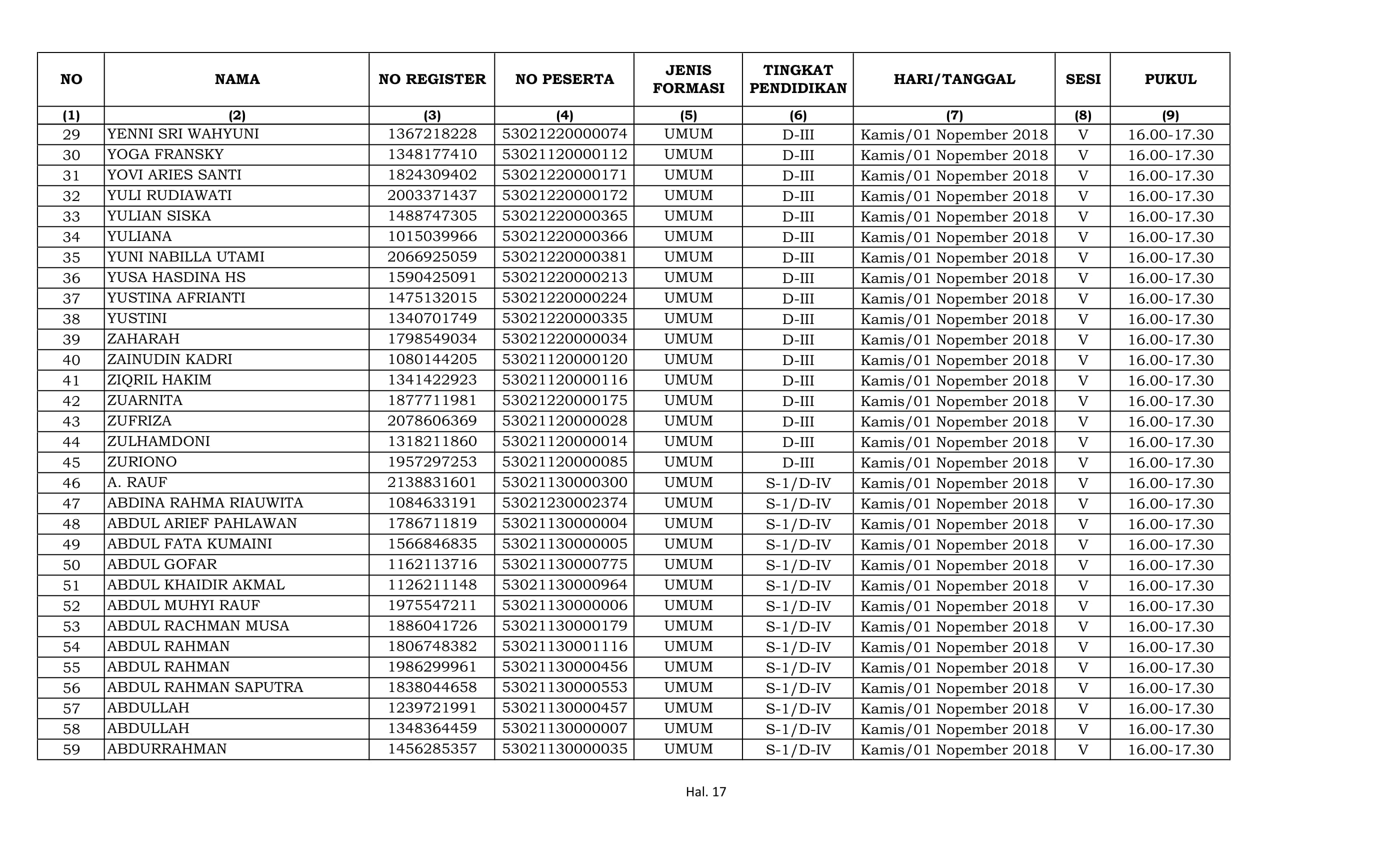 | NO | NAMA | NO REGISTER | NO PESERTA | JENIS FORMASI | TINGKAT PENDIDIKAN | HARI/TANGGAL | SESI | PUKUL |
|---|---|---|---|---|---|---|---|---|
| (1) | (2) | (3) | (4) | (5) | (6) | (7) | (8) | (9) |
| 29 | YENNI SRI WAHYUNI | 1367218228 | 53021220000074 | UMUM | D-III | Kamis/01 Nopember 2018 | V | 16.00-17.30 |
| 30 | YOGA FRANSKY | 1348177410 | 53021120000112 | UMUM | D-III | Kamis/01 Nopember 2018 | V | 16.00-17.30 |
| 31 | YOVI ARIES SANTI | 1824309402 | 53021220000171 | UMUM | D-III | Kamis/01 Nopember 2018 | V | 16.00-17.30 |
| 32 | YULI RUDIAWATI | 2003371437 | 53021220000172 | UMUM | D-III | Kamis/01 Nopember 2018 | V | 16.00-17.30 |
| 33 | YULIAN SISKA | 1488747305 | 53021220000365 | UMUM | D-III | Kamis/01 Nopember 2018 | V | 16.00-17.30 |
| 34 | YULIANA | 1015039966 | 53021220000366 | UMUM | D-III | Kamis/01 Nopember 2018 | V | 16.00-17.30 |
| 35 | YUNI NABILLA UTAMI | 2066925059 | 53021220000381 | UMUM | D-III | Kamis/01 Nopember 2018 | V | 16.00-17.30 |
| 36 | YUSA HASDINA HS | 1590425091 | 53021220000213 | UMUM | D-III | Kamis/01 Nopember 2018 | V | 16.00-17.30 |
| 37 | YUSTINA AFRIANTI | 1475132015 | 53021220000224 | UMUM | D-III | Kamis/01 Nopember 2018 | V | 16.00-17.30 |
| 38 | YUSTINI | 1340701749 | 53021220000335 | UMUM | D-III | Kamis/01 Nopember 2018 | V | 16.00-17.30 |
| 39 | ZAHARAH | 1798549034 | 53021220000034 | UMUM | D-III | Kamis/01 Nopember 2018 | V | 16.00-17.30 |
| 40 | ZAINUDIN KADRI | 1080144205 | 53021120000120 | UMUM | D-III | Kamis/01 Nopember 2018 | V | 16.00-17.30 |
| 41 | ZIQRIL HAKIM | 1341422923 | 53021120000116 | UMUM | D-III | Kamis/01 Nopember 2018 | V | 16.00-17.30 |
| 42 | ZUARNITA | 1877711981 | 53021220000175 | UMUM | D-III | Kamis/01 Nopember 2018 | V | 16.00-17.30 |
| 43 | ZUFRIZA | 2078606369 | 53021120000028 | UMUM | D-III | Kamis/01 Nopember 2018 | V | 16.00-17.30 |
| 44 | ZULHAMDONI | 1318211860 | 53021120000014 | UMUM | D-III | Kamis/01 Nopember 2018 | V | 16.00-17.30 |
| 45 | ZURIONO | 1957297253 | 53021120000085 | UMUM | D-III | Kamis/01 Nopember 2018 | V | 16.00-17.30 |
| 46 | A. RAUF | 2138831601 | 53021130000300 | UMUM | S-1/D-IV | Kamis/01 Nopember 2018 | V | 16.00-17.30 |
| 47 | ABDINA RAHMA RIAUWITA | 1084633191 | 53021230002374 | UMUM | S-1/D-IV | Kamis/01 Nopember 2018 | V | 16.00-17.30 |
| 48 | ABDUL ARIEF PAHLAWAN | 1786711819 | 53021130000004 | UMUM | S-1/D-IV | Kamis/01 Nopember 2018 | V | 16.00-17.30 |
| 49 | ABDUL FATA KUMAINI | 1566846835 | 53021130000005 | UMUM | S-1/D-IV | Kamis/01 Nopember 2018 | V | 16.00-17.30 |
| 50 | ABDUL GOFAR | 1162113716 | 53021130000775 | UMUM | S-1/D-IV | Kamis/01 Nopember 2018 | V | 16.00-17.30 |
| 51 | ABDUL KHAIDIR AKMAL | 1126211148 | 53021130000964 | UMUM | S-1/D-IV | Kamis/01 Nopember 2018 | V | 16.00-17.30 |
| 52 | ABDUL MUHYI RAUF | 1975547211 | 53021130000006 | UMUM | S-1/D-IV | Kamis/01 Nopember 2018 | V | 16.00-17.30 |
| 53 | ABDUL RACHMAN MUSA | 1886041726 | 53021130000179 | UMUM | S-1/D-IV | Kamis/01 Nopember 2018 | V | 16.00-17.30 |
| 54 | ABDUL RAHMAN | 1806748382 | 53021130001116 | UMUM | S-1/D-IV | Kamis/01 Nopember 2018 | V | 16.00-17.30 |
| 55 | ABDUL RAHMAN | 1986299961 | 53021130000456 | UMUM | S-1/D-IV | Kamis/01 Nopember 2018 | V | 16.00-17.30 |
| 56 | ABDUL RAHMAN SAPUTRA | 1838044658 | 53021130000553 | UMUM | S-1/D-IV | Kamis/01 Nopember 2018 | V | 16.00-17.30 |
| 57 | ABDULLAH | 1239721991 | 53021130000457 | UMUM | S-1/D-IV | Kamis/01 Nopember 2018 | V | 16.00-17.30 |
| 58 | ABDULLAH | 1348364459 | 53021130000007 | UMUM | S-1/D-IV | Kamis/01 Nopember 2018 | V | 16.00-17.30 |
| 59 | ABDURRAHMAN | 1456285357 | 53021130000035 | UMUM | S-1/D-IV | Kamis/01 Nopember 2018 | V | 16.00-17.30 |

Hal. 17